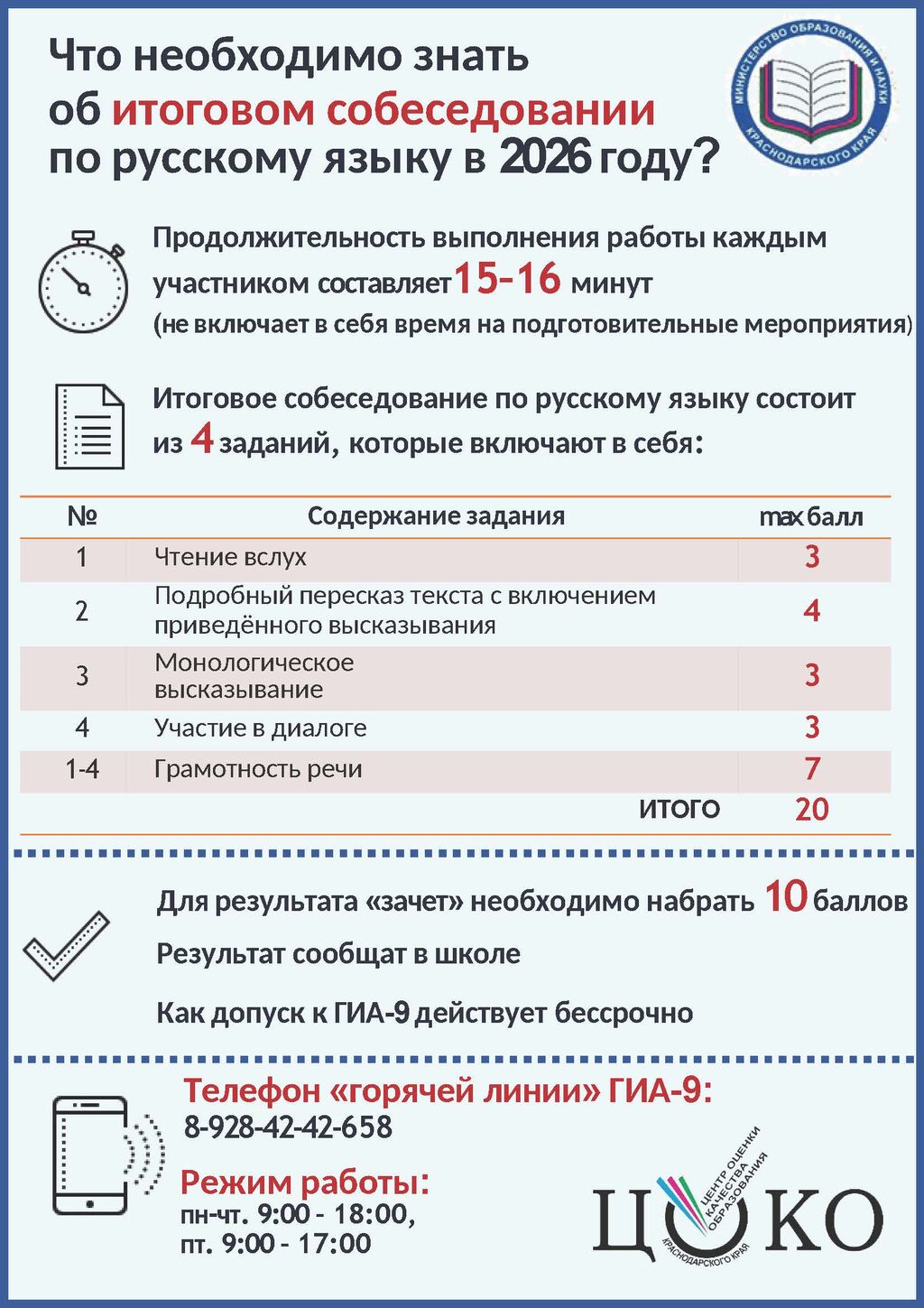 Что необходимо знать об итоговом собеседовании по русскому языку в 2026 году?

МИНИСТЕРСТВО ОБРАЗОВАНИЯ И НАУКИ КРАСНОДАРСКОГО КРАЯ

Продолжительность выполнения работы каждым участником составляет 15-16 минут (не включает в себя время на подготовительные мероприятия)

Итоговое собеседование по русскому языку состоит из 4 заданий, которые включают в себя:

| № | Содержание задания | max балл |
|---|---|---|
| 1 | Чтение вслух | 3 |
| 2 | Подробный пересказ текста с включением приведённого высказывания | 4 |
| 3 | Монологическое высказывание | 3 |
| 4 | Участие в диалоге | 3 |
| 1-4 | Грамотность речи | 7 |
| | ИТОГО | 20 |

Для результата «зачет» необходимо набрать 10 баллов

Результат сообщат в школе

Как допуск к ГИА-9 действует бессрочно

Телефон «горячей линии» ГИА-9:
8-928-42-42-658

Режим работы:
пн-чт. 9:00 - 18:00,
пт. 9:00 - 17:00

ЦОКО
ЦЕНТР ОЦЕНКИ КАЧЕСТВА ОБРАЗОВАНИЯ
КРАСНОДАРСКОГО КРАЯ